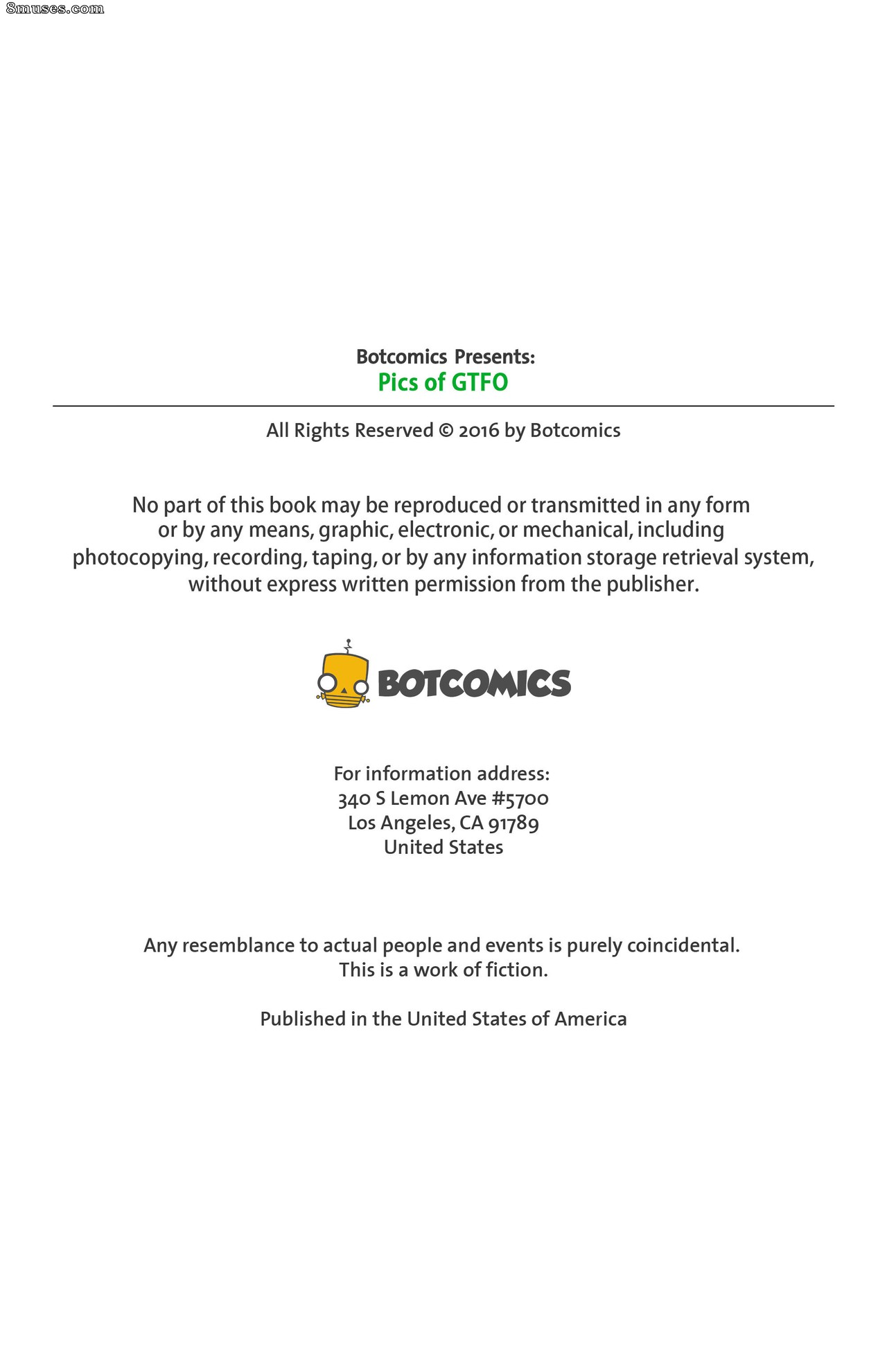 8muses.com

Botcomics Presents:
Pics of GTFO

All Rights Reserved © 2016 by Botcomics

No part of this book may be reproduced or transmitted in any form or by any means, graphic, electronic, or mechanical, including photocopying, recording, taping, or by any information storage retrieval system, without express written permission from the publisher.

BOTCOMICS

For information address:
340 S Lemon Ave #5700
Los Angeles, CA 91789
United States

Any resemblance to actual people and events is purely coincidental.
This is a work of fiction.

Published in the United States of America